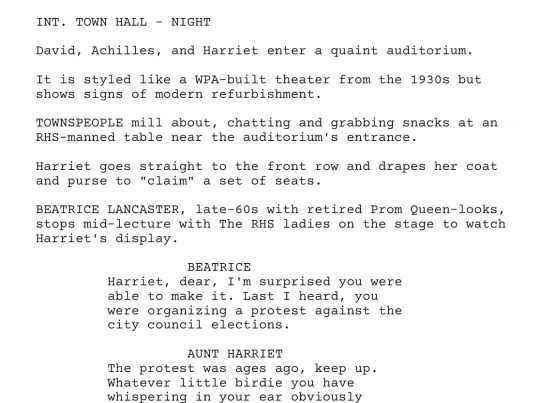 INT. TOWN HALL - NIGHT

David, Achilles, and Harriet enter a quaint auditorium.

It is styled like a WPA-built theater from the 1930s but shows signs of modern refurbishment.

TOWNSPEOPLE mill about, chatting and grabbing snacks at an RHS-manned table near the auditorium's entrance.

Harriet goes straight to the front row and drapes her coat and purse to "claim" a set of seats.

BEATRICE LANCASTER, late-60s with retired Prom Queen-looks, stops mid-lecture with The RHS ladies on the stage to watch Harriet's display.

BEATRICE
Harriet, dear, I'm surprised you were able to make it. Last I heard, you were organizing a protest against the city council elections.

AUNT HARRIET
The protest was ages ago, keep up. Whatever little birdie you have whispering in your ear obviously